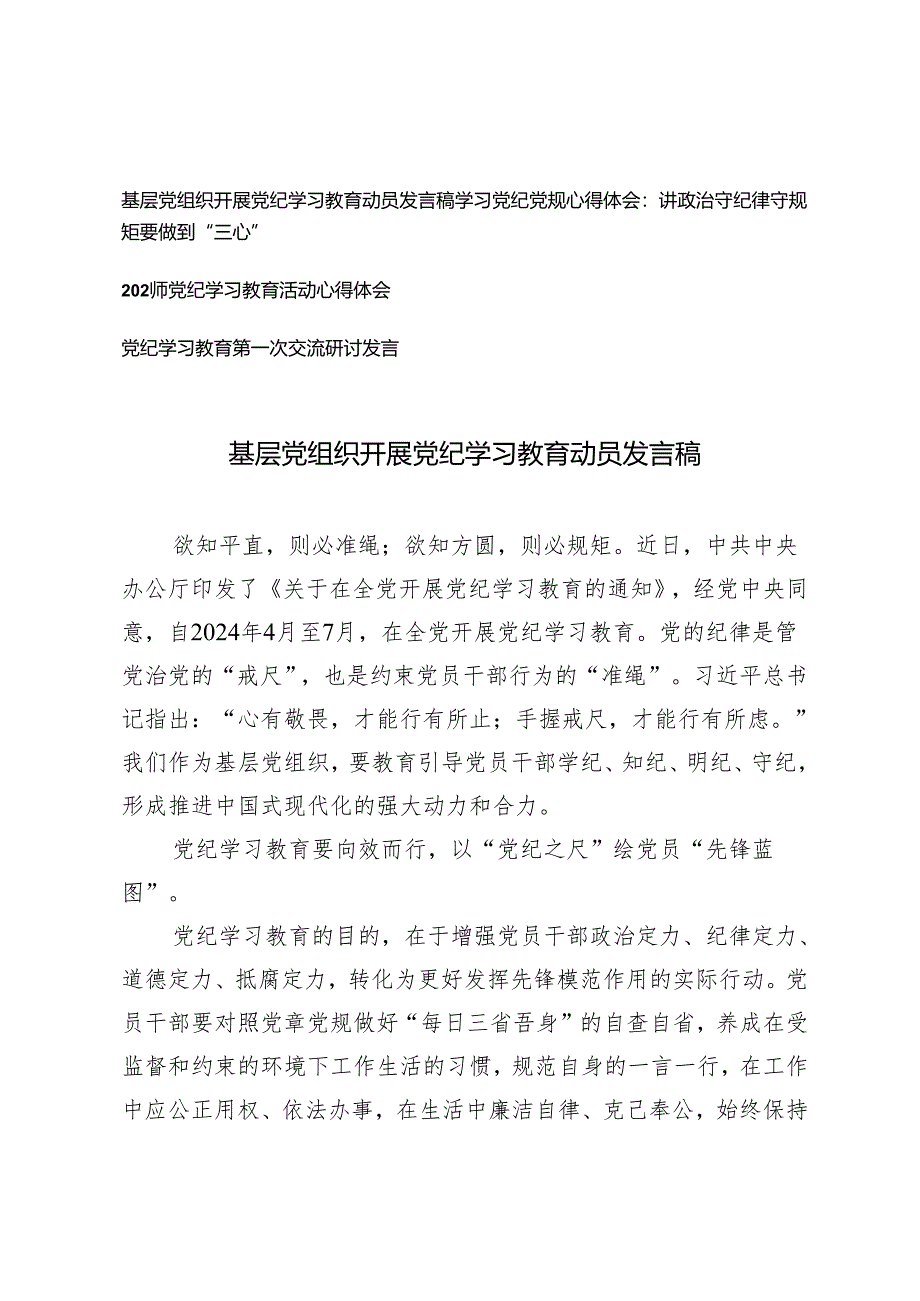 基层党组织开展党纪学习教育动员发言稿学习党纪党规心得体会：讲政治守纪律守规矩要做到“三心”

202师党纪学习教育活动心得体会

党纪学习教育第一次交流研讨发言

基层党组织开展党纪学习教育动员发言稿

欲知平直，则必准绳；欲知方圆，则必规矩。近日，中共中央办公厅印发了《关于在全党开展党纪学习教育的通知》，经党中央同意，自2024年4月至7月，在全党开展党纪学习教育。党的纪律是管党治党的“戒尺”，也是约束党员干部行为的“准绳”。习近平总书记指出：“心有敬畏，才能行有所止；手握戒尺，才能行有所虑。”我们作为基层党组织，要教育引导党员干部学纪、知纪、明纪、守纪，形成推进中国式现代化的强大动力和合力。

党纪学习教育要向效而行，以“党纪之尺”绘党员“先锋蓝图”。

党纪学习教育的目的，在于增强党员干部政治定力、纪律定力、道德定力、抵腐定力，转化为更好发挥先锋模范作用的实际行动。党员干部要对照党章党规做好“每日三省吾身”的自查自省，养成在受监督和约束的环境下工作生活的习惯，规范自身的一言一行，在工作中应公正用权、依法办事，在生活中廉洁自律、克己奉公，始终保持